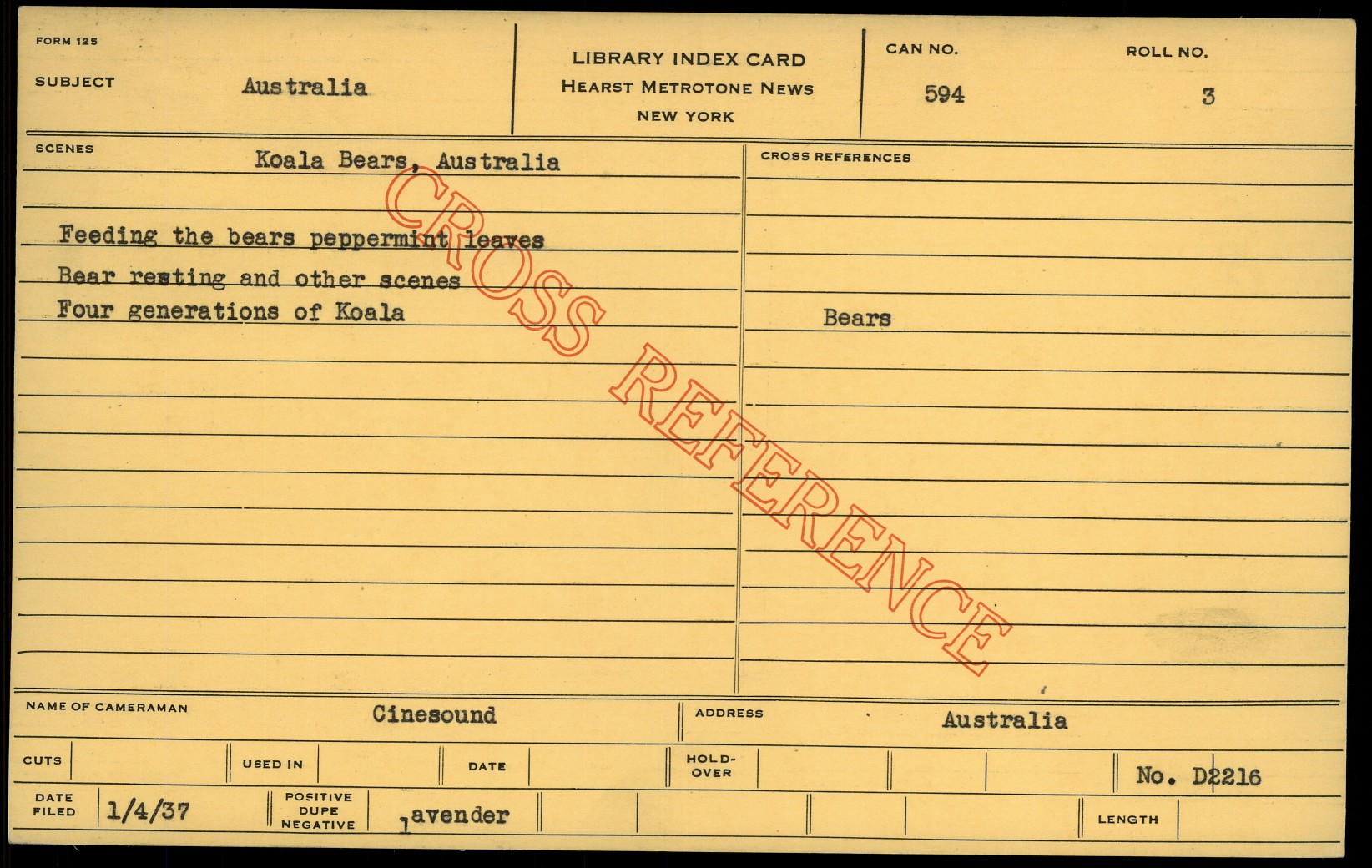 FORM 125

SUBJECT Australia

LIBRARY INDEX CARD
HEARST METROTONE NEWS
NEW YORK

CAN NO. 594

ROLL NO. 3

SCENES

Koala Bears, Australia

Feeding the bears peppermint leaves
Bear resting and other scenes
Four generations of Koala

CROSS REFERENCES

Bears

NAME OF CAMERAMAN Cinesound

ADDRESS Australia

CUTS

USED IN

DATE

HOLD-OVER

No. D2216

DATE FILED 1/4/37

POSITIVE DUPE NEGATIVE lavender

LENGTH

CROSS REFERENCE